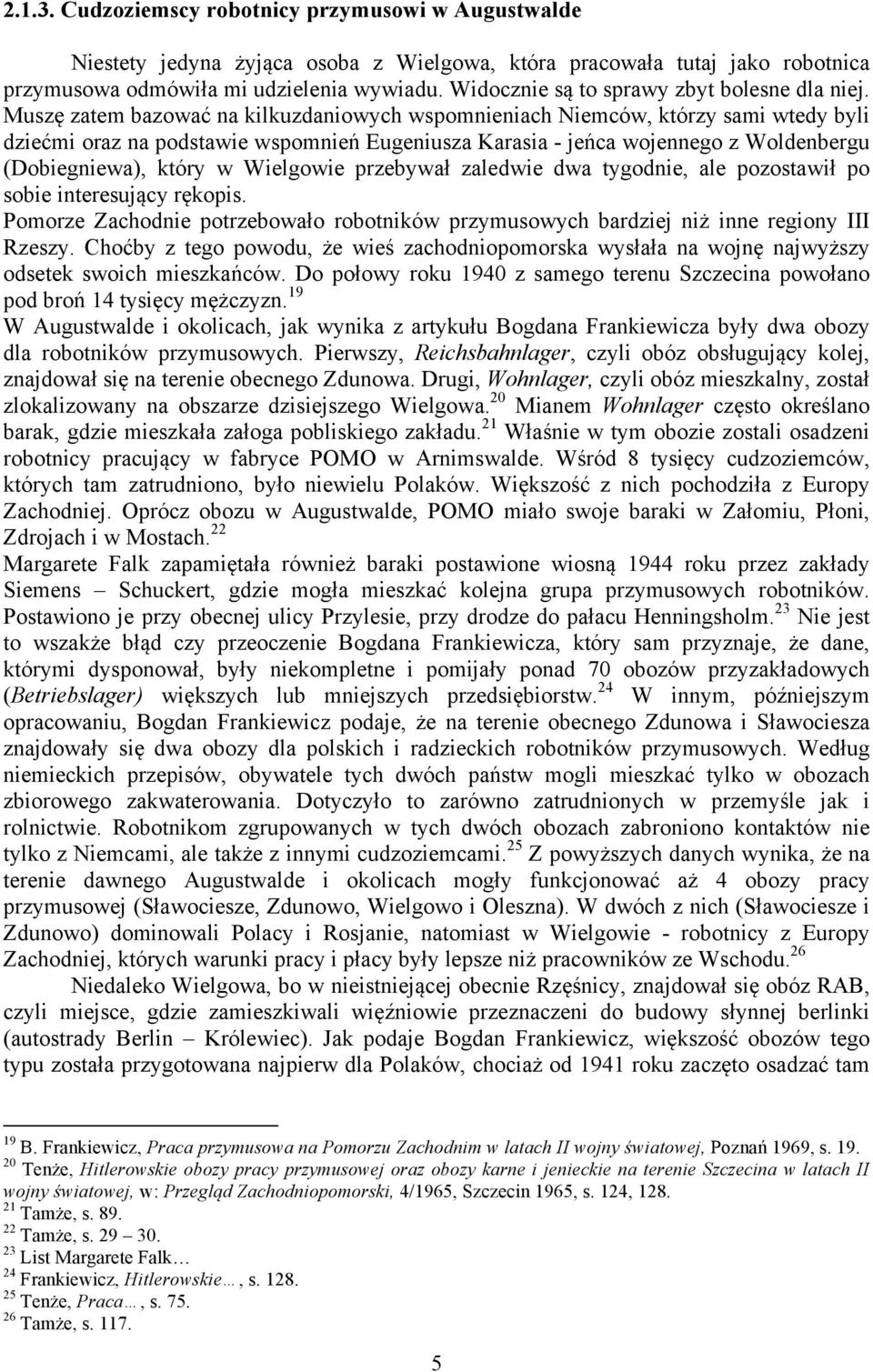 2.1.3. Cudzoziemscy robotnicy przymusowi w Augustwalde

Niestety jedyna żyjąca osoba z Wielgowa, która pracowała tutaj jako robotnica przymusowa odmówiła mi udzielenia wywiadu. Widocznie są to sprawy zbyt bolesne dla niej. Muszę zatem bazować na kilkuzdaniowych wspomnieniach Niemców, którzy sami wtedy byli dziećmi oraz na podstawie wspomnień Eugeniusza Karasia - jeńca wojennego z Woldenbergu (Dobiegniewa), który w Wielgowie przebywał zaledwie dwa tygodnie, ale pozostawił po sobie interesujący rękopis.
Pomorze Zachodnie potrzebowało robotników przymusowych bardziej niż inne regiony III Rzeszy. Choćby z tego powodu, że wieś zachodniopomorska wysłała na wojnę najwyższy odsetek swoich mieszkańców. Do połowy roku 1940 z samego terenu Szczecina powołano pod broń 14 tysięcy mężczyzn.$^{19}$
W Augustwalde i okolicach, jak wynika z artykułu Bogdana Frankiewicza były dwa obozy dla robotników przymusowych. Pierwszy, Reichsbahnlager, czyli obóz obsługujący kolej, znajdował się na terenie obecnego Zdunowa. Drugi, Wohnlager, czyli obóz mieszkalny, został zlokalizowany na obszarze dzisiejszego Wielgowa.$^{20}$ Mianem Wohnlager często określano barak, gdzie mieszkała załoga pobliskiego zakładu.$^{21}$ Właśnie w tym obozie zostali osadzeni robotnicy pracujący w fabryce POMO w Arnimswalde. Wśród 8 tysięcy cudzoziemców, których tam zatrudniono, było niewielu Polaków. Większość z nich pochodziła z Europy Zachodniej. Oprócz obozu w Augustwalde, POMO miało swoje baraki w Załomiu, Płoni, Zdrojach i w Mostach.$^{22}$
Margarete Falk zapamiętała również baraki postawione wiosną 1944 roku przez zakłady Siemens – Schuckert, gdzie mogła mieszkać kolejna grupa przymusowych robotników. Postawiono je przy obecnej ulicy Przylesie, przy drodze do pałacu Henningsholm.$^{23}$ Nie jest to wszakże błąd czy przeoczenie Bogdana Frankiewicza, który sam przyznaje, że dane, którymi dysponował, były niekompletne i pomijały ponad 70 obozów przyzakładowych (Betriebslager) większych lub mniejszych przedsiębiorstw.$^{24}$ W innym, późniejszym opracowaniu, Bogdan Frankiewicz podaje, że na terenie obecnego Zdunowa i Sławociesza znajdowały się dwa obozy dla polskich i radzieckich robotników przymusowych. Według niemieckich przepisów, obywatele tych dwóch państw mogli mieszkać tylko w obozach zbiorowego zakwaterowania. Dotyczyło to zarówno zatrudnionych w przemyśle jak i rolnictwie. Robotnikom zgrupowanych w tych dwóch obozach zabroniono kontaktów nie tylko z Niemcami, ale także z innymi cudzoziemcami.$^{25}$ Z powyższych danych wynika, że na terenie dawnego Augustwalde i okolicach mogły funkcjonować aż 4 obozy pracy przymusowej (Sławociesze, Zdunowo, Wielgowo i Oleszna). W dwóch z nich (Sławociesze i Zdunowo) dominowali Polacy i Rosjanie, natomiast w Wielgowie - robotnicy z Europy Zachodniej, których warunki pracy i płacy były lepsze niż pracowników ze Wschodu.$^{26}$

Niedaleko Wielgowa, bo w nieistniejącej obecnie Rzęśnicy, znajdował się obóz RAB, czyli miejsce, gdzie zamieszkiwali więźniowie przeznaczeni do budowy słynnej berlinki (autostrady Berlin – Królewiec). Jak podaje Bogdan Frankiewicz, większość obozów tego typu została przygotowana najpierw dla Polaków, chociaż od 1941 roku zaczęto osadzać tam

$^{19}$ B. Frankiewicz, Praca przymusowa na Pomorzu Zachodnim w latach II wojny światowej, Poznań 1969, s. 19.
$^{20}$ Tenże, Hitlerowskie obozy pracy przymusowej oraz obozy karne i jenieckie na terenie Szczecina w latach II wojny światowej, w: Przegląd Zachodniopomorski, 4/1965, Szczecin 1965, s. 124, 128.
$^{21}$ Tamże, s. 89.
$^{22}$ Tamże, s. 29 – 30.
$^{23}$ List Margarete Falk…
$^{24}$ Frankiewicz, Hitlerowskie…, s. 128.
$^{25}$ Tenże, Praca…, s. 75.
$^{26}$ Tamże, s. 117.

5